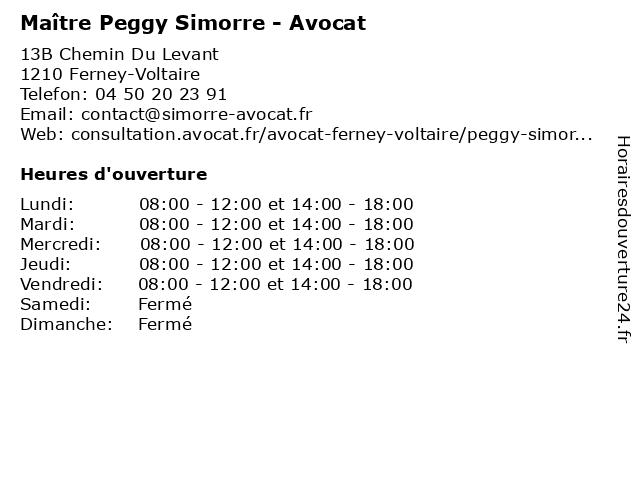 Maître Peggy Simorre - Avocat

13B Chemin Du Levant
1210 Ferney-Voltaire
Telefon: 04 50 20 23 91
Email: contact@simorre-avocat.fr
Web: consultation.avocat.fr/avocat-ferney-voltaire/peggy-simor...

Heures d'ouverture

| | |
|---|---|
| Lundi: | 08:00 - 12:00 et 14:00 - 18:00 |
| Mardi: | 08:00 - 12:00 et 14:00 - 18:00 |
| Mercredi: | 08:00 - 12:00 et 14:00 - 18:00 |
| Jeudi: | 08:00 - 12:00 et 14:00 - 18:00 |
| Vendredi: | 08:00 - 12:00 et 14:00 - 18:00 |
| Samedi: | Fermé |
| Dimanche: | Fermé |

Horairesdouverture24.fr